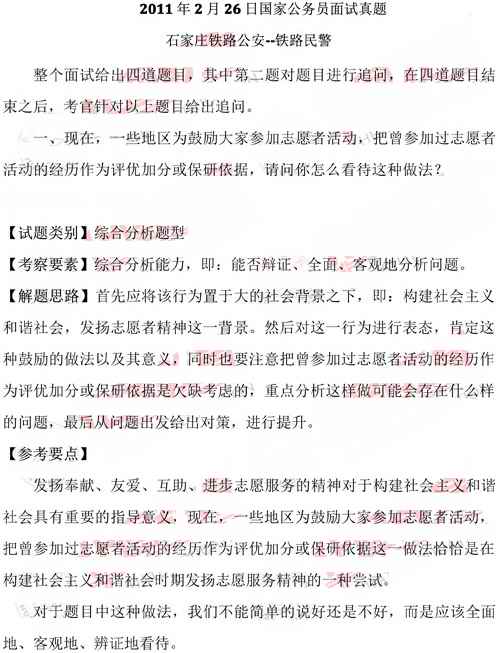 2011 年 2 月 26 日国家公务员面试真题

石家庄铁路公安--铁路民警

整个面试给出四道题目，其中第二题对题目进行追问，在四道题目结束之后，考官针对以上题目给出追问。

一、现在，一些地区为鼓励大家参加志愿者活动，把曾参加过志愿者活动的经历作为评优加分或保研依据，请问你怎么看待这种做法？

【试题类别】综合分析题型

【考察要素】综合分析能力，即：能否辩证、全面、客观地分析问题。

【解题思路】首先应将该行为置于大的社会背景之下，即：构建社会主义和谐社会，发扬志愿者精神这一背景。然后对这一行为进行表态，肯定这种鼓励的做法以及其意义，同时也要注意把曾参加过志愿者活动的经历作为评优加分或保研依据是欠缺考虑的，重点分析这样做可能会存在什么样的问题，最后从问题出发给出对策，进行提升。

【参考要点】

发扬奉献、友爱、互助、进步志愿服务的精神对于构建社会主义和谐社会具有重要的指导意义，现在，一些地区为鼓励大家参加志愿者活动，把曾参加过志愿者活动的经历作为评优加分或保研依据这一做法恰恰是在构建社会主义和谐社会时期发扬志愿服务精神的一种尝试。

对于题目中这种做法，我们不能简单的说好还是不好，而是应该全面地、客观地、辨证地看待。